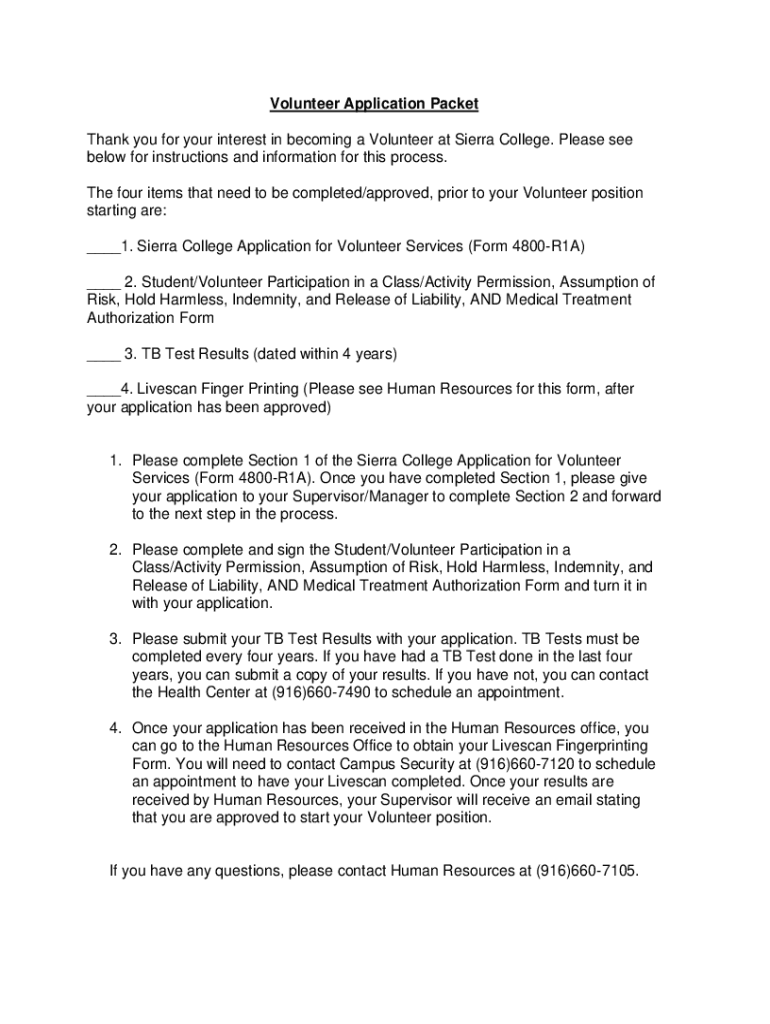 Volunteer Application Packet

Thank you for your interest in becoming a Volunteer at Sierra College. Please see below for instructions and information for this process.

The four items that need to be completed/approved, prior to your Volunteer position starting are:

____1. Sierra College Application for Volunteer Services (Form 4800-R1A)

____ 2. Student/Volunteer Participation in a Class/Activity Permission, Assumption of Risk, Hold Harmless, Indemnity, and Release of Liability, AND Medical Treatment Authorization Form

____ 3. TB Test Results (dated within 4 years)

____4. Livescan Finger Printing (Please see Human Resources for this form, after your application has been approved)

1. Please complete Section 1 of the Sierra College Application for Volunteer Services (Form 4800-R1A). Once you have completed Section 1, please give your application to your Supervisor/Manager to complete Section 2 and forward to the next step in the process.

2. Please complete and sign the Student/Volunteer Participation in a Class/Activity Permission, Assumption of Risk, Hold Harmless, Indemnity, and Release of Liability, AND Medical Treatment Authorization Form and turn it in with your application.

3. Please submit your TB Test Results with your application. TB Tests must be completed every four years. If you have had a TB Test done in the last four years, you can submit a copy of your results. If you have not, you can contact the Health Center at (916)660-7490 to schedule an appointment.

4. Once your application has been received in the Human Resources office, you can go to the Human Resources Office to obtain your Livescan Fingerprinting Form. You will need to contact Campus Security at (916)660-7120 to schedule an appointment to have your Livescan completed. Once your results are received by Human Resources, your Supervisor will receive an email stating that you are approved to start your Volunteer position.

If you have any questions, please contact Human Resources at (916)660-7105.